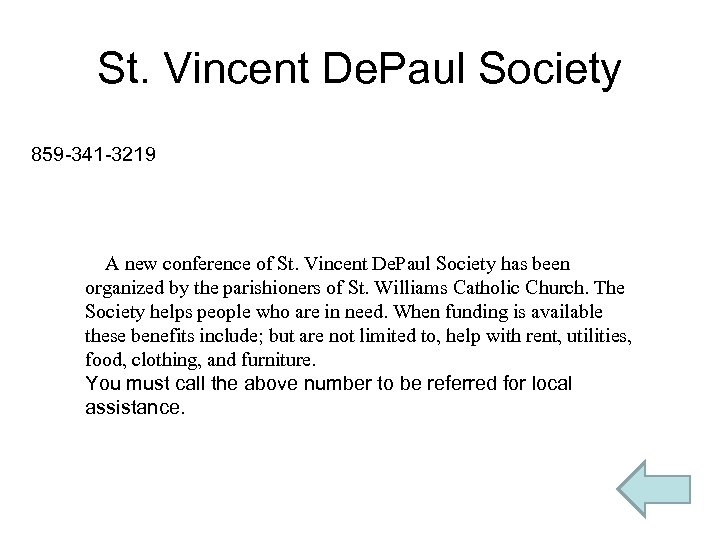 St. Vincent DePaul Society

859-341-3219

A new conference of St. Vincent DePaul Society has been organized by the parishioners of St. Williams Catholic Church. The Society helps people who are in need. When funding is available these benefits include; but are not limited to, help with rent, utilities, food, clothing, and furniture.
You must call the above number to be referred for local assistance.